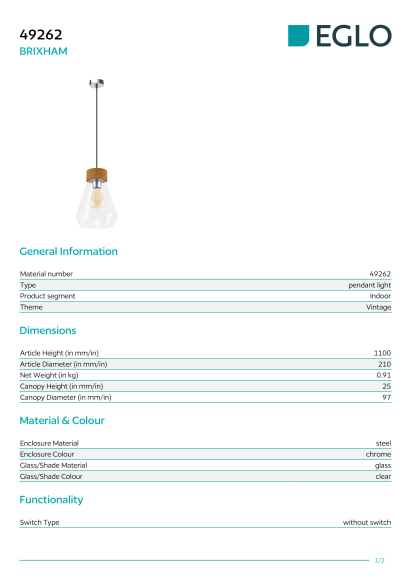 49262
BRIXHAM

EGLO

General Information

| Material number | 49262 |
|---|---|
| Type | pendant light |
| Product segment | Indoor |
| Theme | Vintage |

Dimensions

| Article Height (in mm/in) | 1100 |
|---|---|
| Article Diameter (in mm/in) | 210 |
| Net Weight (in kg) | 0.91 |
| Canopy Height (in mm/in) | 25 |
| Canopy Diameter (in mm/in) | 97 |

Material & Colour

| Enclosure Material | steel |
|---|---|
| Enclosure Colour | chrome |
| Glass/Shade Material | glass |
| Glass/Shade Colour | clear |

Functionality

| Switch Type | without switch |
|---|---|

1/2